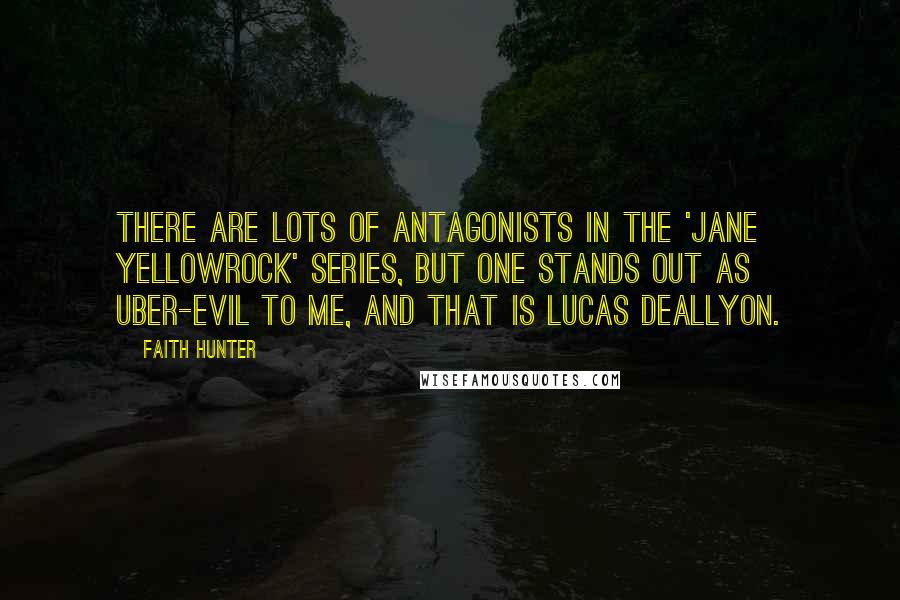 THERE ARE LOTS OF ANTAGONISTS IN THE 'JANE YELLOWROCK' SERIES, BUT ONE STANDS OUT AS UBER-EVIL TO ME, AND THAT IS LUCAS DEALLYON.

FAITH HUNTER

WISEFAMOUSQUOTES.COM